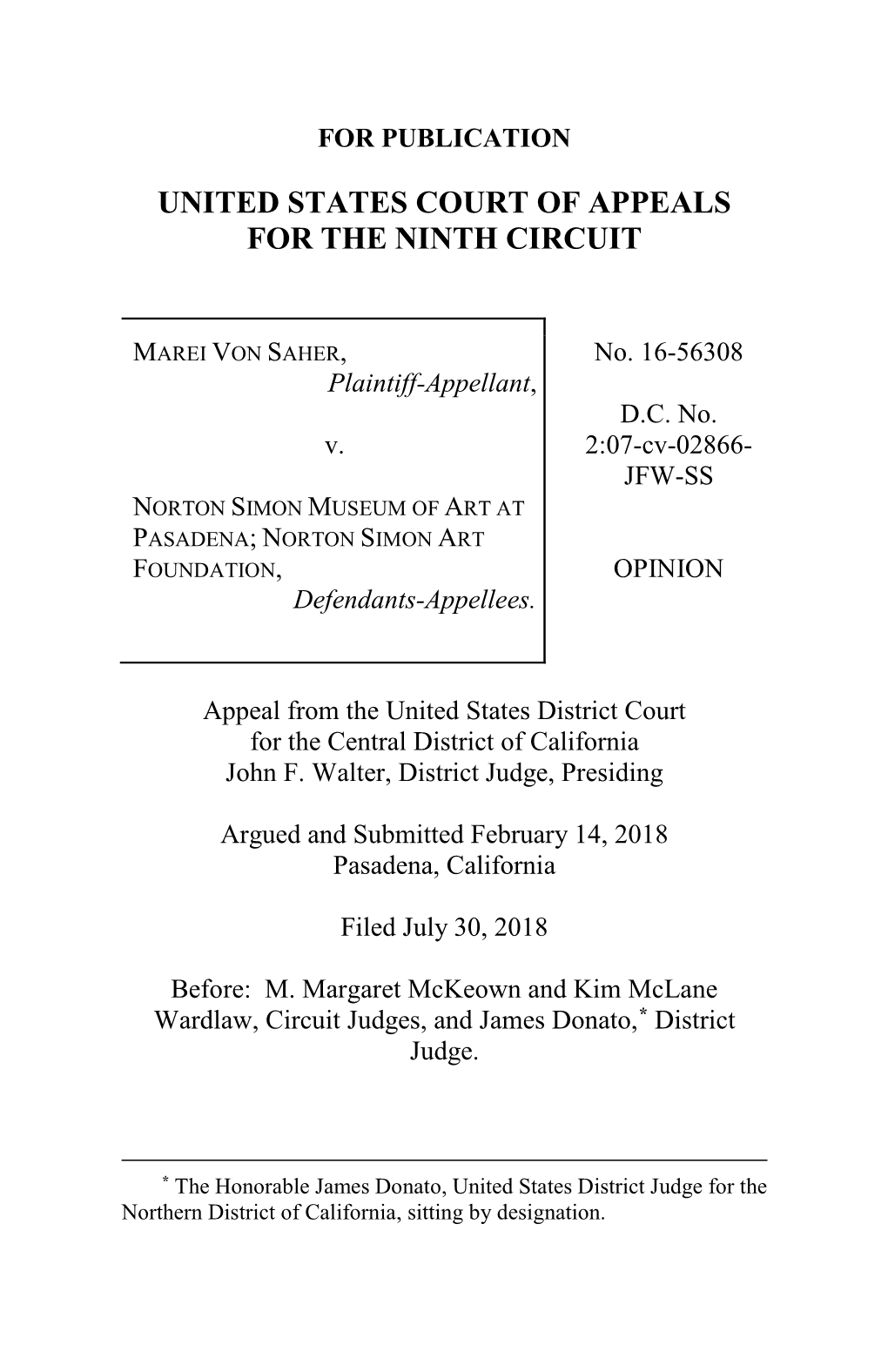 FOR PUBLICATION

UNITED STATES COURT OF APPEALS
FOR THE NINTH CIRCUIT

MAREI VON SAHER,
Plaintiff-Appellant,

v.

NORTON SIMON MUSEUM OF ART AT PASADENA; NORTON SIMON ART FOUNDATION,
Defendants-Appellees.

No. 16-56308

D.C. No. 2:07-cv-02866-JFW-SS

OPINION

Appeal from the United States District Court
for the Central District of California
John F. Walter, District Judge, Presiding

Argued and Submitted February 14, 2018
Pasadena, California

Filed July 30, 2018

Before: M. Margaret McKeown and Kim McLane Wardlaw, Circuit Judges, and James Donato,* District Judge.

* The Honorable James Donato, United States District Judge for the Northern District of California, sitting by designation.